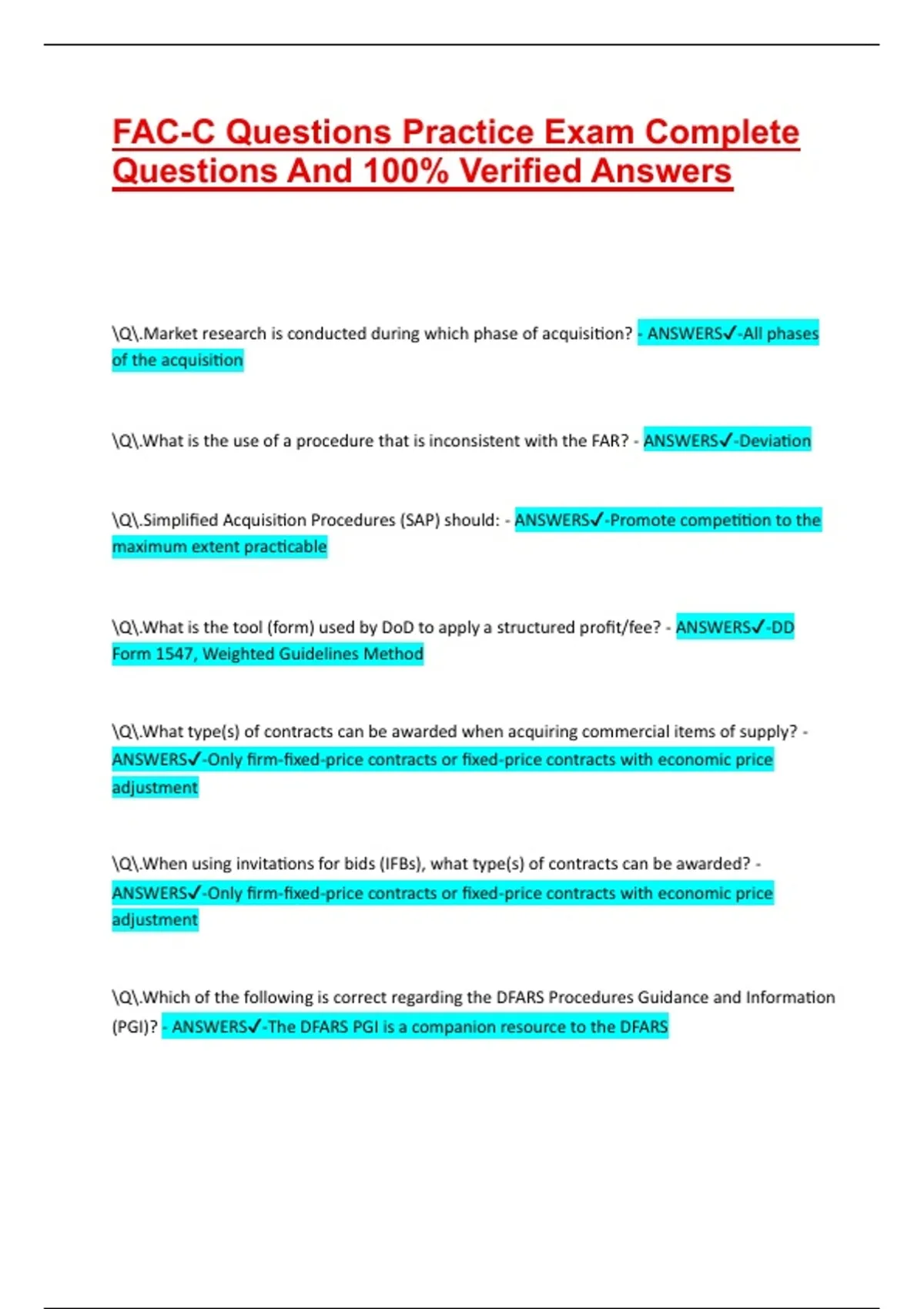 FAC-C Questions Practice Exam Complete Questions And 100% Verified Answers

\Q\.Market research is conducted during which phase of acquisition? - ANSWERS✓-All phases of the acquisition

\Q\.What is the use of a procedure that is inconsistent with the FAR? - ANSWERS✓-Deviation

\Q\.Simplified Acquisition Procedures (SAP) should: - ANSWERS✓-Promote competition to the maximum extent practicable

\Q\.What is the tool (form) used by DoD to apply a structured profit/fee? - ANSWERS✓-DD Form 1547, Weighted Guidelines Method

\Q\.What type(s) of contracts can be awarded when acquiring commercial items of supply? - ANSWERS✓-Only firm-fixed-price contracts or fixed-price contracts with economic price adjustment

\Q\.When using invitations for bids (IFBs), what type(s) of contracts can be awarded? - ANSWERS✓-Only firm-fixed-price contracts or fixed-price contracts with economic price adjustment

\Q\.Which of the following is correct regarding the DFARS Procedures Guidance and Information (PGI)? - ANSWERS✓-The DFARS PGI is a companion resource to the DFARS